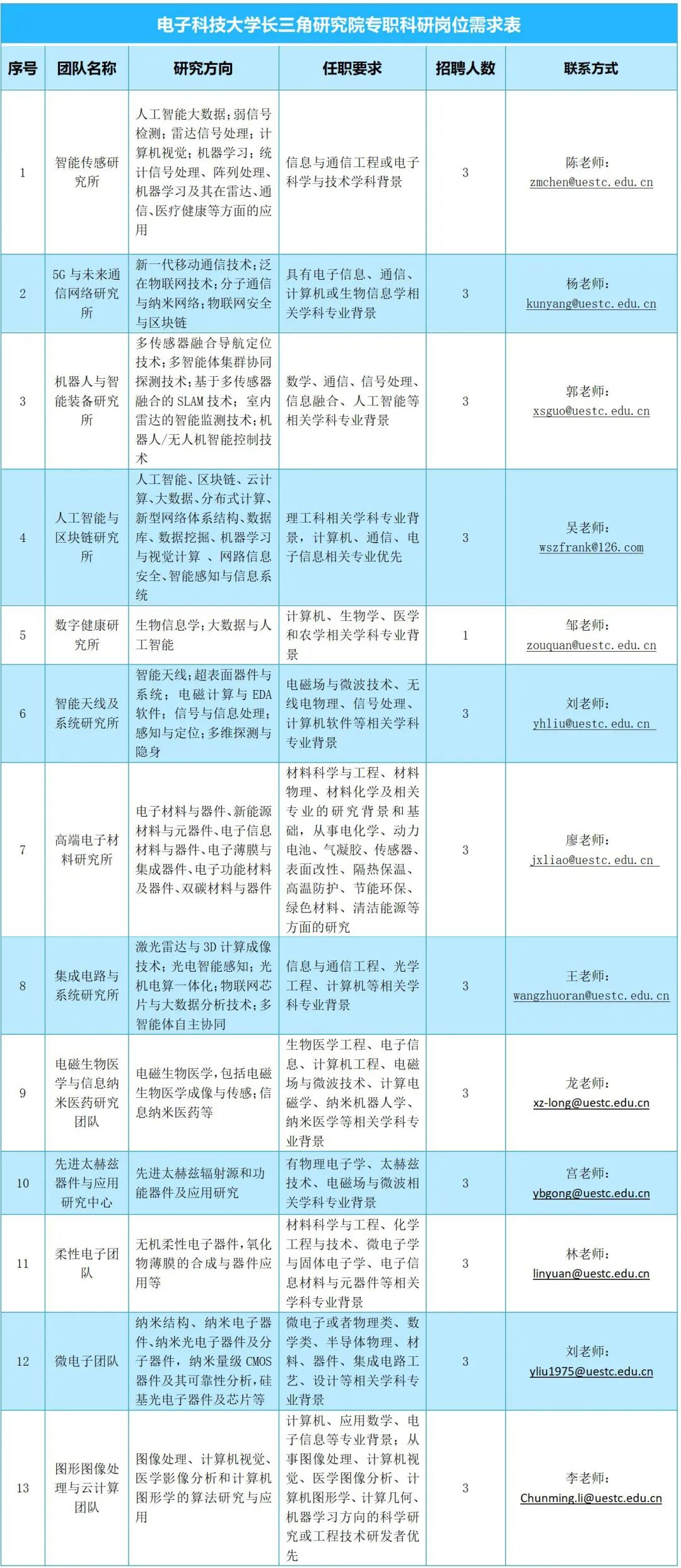 电子科技大学长三角研究院专职科研岗位需求表

| 序号 | 团队名称 | 研究方向 | 任职要求 | 招聘人数 | 联系方式 |
|---|---|---|---|---|---|
| 1 | 智能传感研究所 | 人工智能大数据；弱信号检测；雷达信号处理；计算机视觉；机器学习；统计信号处理、阵列处理、机器学习及其在雷达、通信、医疗健康等方面的应用 | 信息与通信工程或电子科学与技术学科背景 | 3 | 陈老师：zmchen@uestc.edu.cn |
| 2 | 5G与未来通信网络研究所 | 新一代移动通信技术；泛在物联网技术；分子通信与纳米网络；物联网安全与区块链 | 具有电子信息、通信、计算机或生物信息学相关学科专业背景 | 3 | 杨老师：kunyang@uestc.edu.cn |
| 3 | 机器人与智能装备研究所 | 多传感器融合导航定位技术；多智能体集群协同探测技术；基于多传感器融合的SLAM技术；室内雷达的智能监测技术；机器人/无人机智能控制技术 | 数学、通信、信号处理、信息融合、人工智能等相关学科专业背景 | 3 | 郭老师：xsguo@uestc.edu.cn |
| 4 | 人工智能与区块链研究所 | 人工智能、区块链、云计算、大数据、分布式计算、新型网络体系结构、数据库、数据挖掘、机器学习与视觉计算 、网路信息安全、智能感知与信息系统 | 理工科相关学科专业背景，计算机、通信、电子信息相关专业优先 | 3 | 吴老师：wszfrank@126.com |
| 5 | 数字健康研究所 | 生物信息学；大数据与人工智能 | 计算机、生物学、医学和农学相关学科专业背景 | 1 | 邹老师：zouquan@uestc.edu.cn |
| 6 | 智能天线及系统研究所 | 智能天线；超表面器件与系统；电磁计算与EDA软件；信号与信息处理；感知与定位；多维探测与隐身 | 电磁场与微波技术、无线电物理、信号处理、计算机软件等相关学科专业背景 | 3 | 刘老师：yhliu@uestc.edu.cn |
| 7 | 高端电子材料研究所 | 电子材料与器件、新能源材料与元器件、电子信息材料与器件、电子薄膜与集成器件、电子功能材料及器件、双碳材料与器件 | 材料科学与工程、材料物理、材料化学及相关专业的研究背景和基础，从事电化学、动力电池、气凝胶、传感器、表面改性、隔热保温、高温防护、节能环保、绿色材料、清洁能源等方面的研究 | 3 | 廖老师：jxliao@uestc.edu.cn |
| 8 | 集成电路与系统研究所 | 激光雷达与3D计算成像技术；光电智能感知；光机电算一体化；物联网芯片与大数据分析技术；多智能体自主协同 | 信息与通信工程、光学工程、计算机等相关学科专业背景 | 3 | 王老师：wangzhuoran@uestc.edu.cn |
| 9 | 电磁生物医学与信息纳米医药研究团队 | 电磁生物医学，包括电磁生物医学成像与传感；信息纳米医药等 | 生物医学工程、电子信息、计算机工程、电磁场与微波技术、计算电磁学、纳米机器人学、纳米医学等相关学科专业背景 | 3 | 龙老师：xz-long@uestc.edu.cn |
| 10 | 先进太赫兹器件与应用研究中心 | 先进太赫兹辐射源和功能器件及应用研究 | 有物理电子学、太赫兹技术、电磁场与微波相关学科专业背景 | 3 | 宫老师：ybgong@uestc.edu.cn |
| 11 | 柔性电子团队 | 无机柔性电子器件，氧化物薄膜的合成与器件应用等 | 材料科学与工程、化学工程与技术、微电子学与固体电子学、电子信息材料与元器件等相关学科专业背景 | 3 | 林老师：linyuan@uestc.edu.cn |
| 12 | 微电子团队 | 纳米结构、纳米电子器件、纳米光电子器件及分子器件，纳米量级CMOS器件及其可靠性分析，硅基光电子器件及芯片等 | 微电子或者物理类、数学类、半导体物理、材料、器件、集成电路工艺、设计等相关学科专业背景 | 3 | 刘老师：yliu1975@uestc.edu.cn |
| 13 | 图形图像处理与云计算团队 | 图像处理、计算机视觉、医学影像分析和计算机图形学的算法研究与应用 | 计算机、应用数学、电子信息等专业背景；从事图像处理、计算机视觉、医学图像分析、计算机图形学、计算几何、机器学习方向的科学研究或工程技术研发者优先 | 3 | 李老师：Chunming.li@uestc.edu.cn |